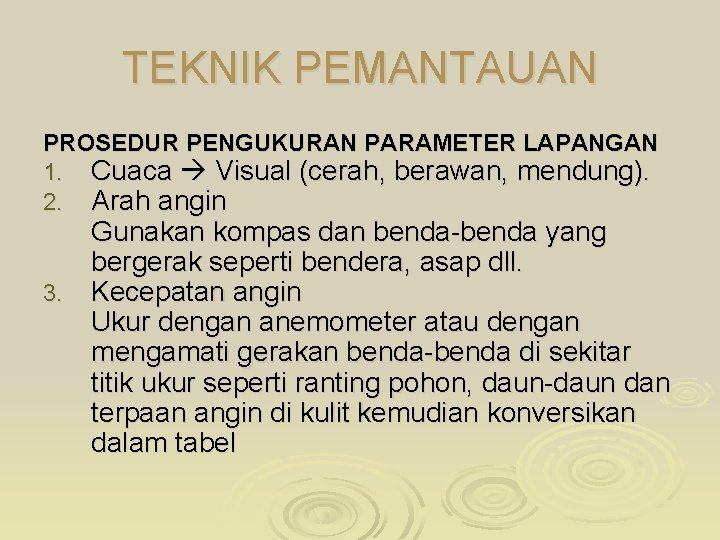 TEKNIK PEMANTAUAN

PROSEDUR PENGUKURAN PARAMETER LAPANGAN

1. Cuaca → Visual (cerah, berawan, mendung).
2. Arah angin
Gunakan kompas dan benda-benda yang bergerak seperti bendera, asap dll.
3. Kecepatan angin
Ukur dengan anemometer atau dengan mengamati gerakan benda-benda di sekitar titik ukur seperti ranting pohon, daun-daun dan terpaan angin di kulit kemudian konversikan dalam tabel